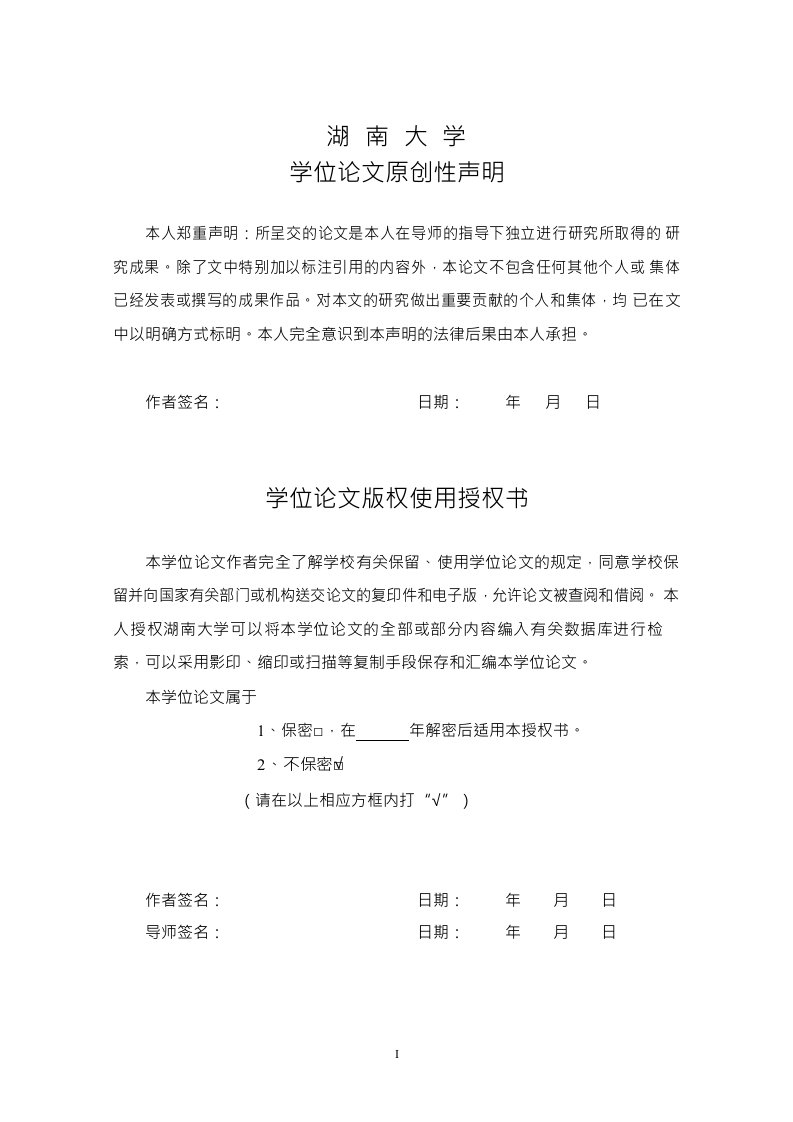 湖 南 大 学
学位论文原创性声明

本人郑重声明：所呈交的论文是本人在导师的指导下独立进行研究所取得的 研究成果。除了文中特别加以标注引用的内容外，本论文不包含任何其他个人或 集体已经发表或撰写的成果作品。对本文的研究做出重要贡献的个人和集体，均 已在文中以明确方式标明。本人完全意识到本声明的法律后果由本人承担。

作者签名： 日期： 年 月 日

学位论文版权使用授权书

本学位论文作者完全了解学校有关保留、使用学位论文的规定，同意学校保留并向国家有关部门或机构送交论文的复印件和电子版，允许论文被查阅和借阅。 本人授权湖南大学可以将本学位论文的全部或部分内容编入有关数据库进行检索，可以采用影印、缩印或扫描等复制手段保存和汇编本学位论文。

本学位论文属于

1、保密□，在______年解密后适用本授权书。

2、不保密☑

（请在以上相应方框内打“√”）

作者签名： 日期： 年 月 日

导师签名： 日期： 年 月 日

I